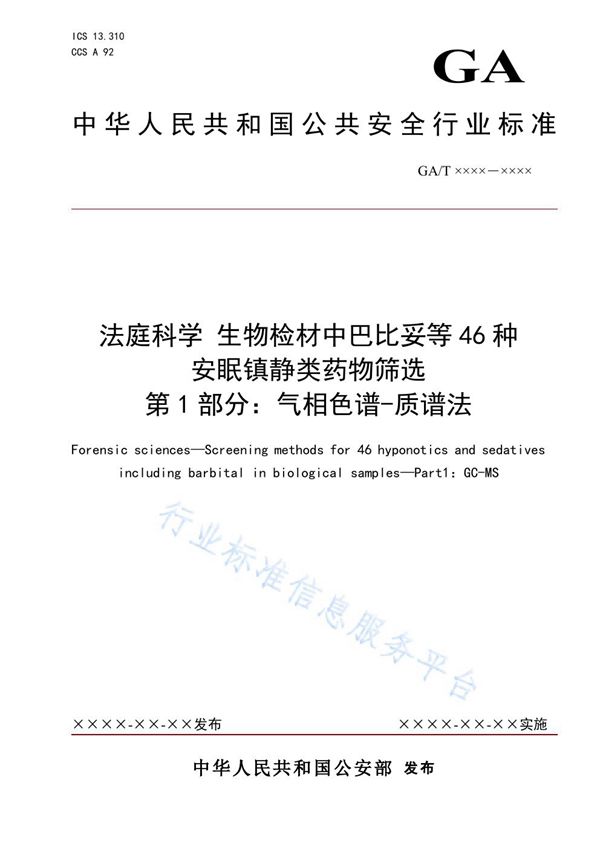 ICS 13.310
CCS A 92

GA

中华人民共和国公共安全行业标准

GA/T ××××—××××

法庭科学 生物检材中巴比妥等46种安眠镇静类药物筛选
第1部分：气相色谱-质谱法

Forensic sciences—Screening methods for 46 hyponotics and sedatives including barbital in biological samples—Part1: GC-MS

行业标准信息服务平台

××××-××-××发布

××××-××-××实施

中华人民共和国公安部 发布